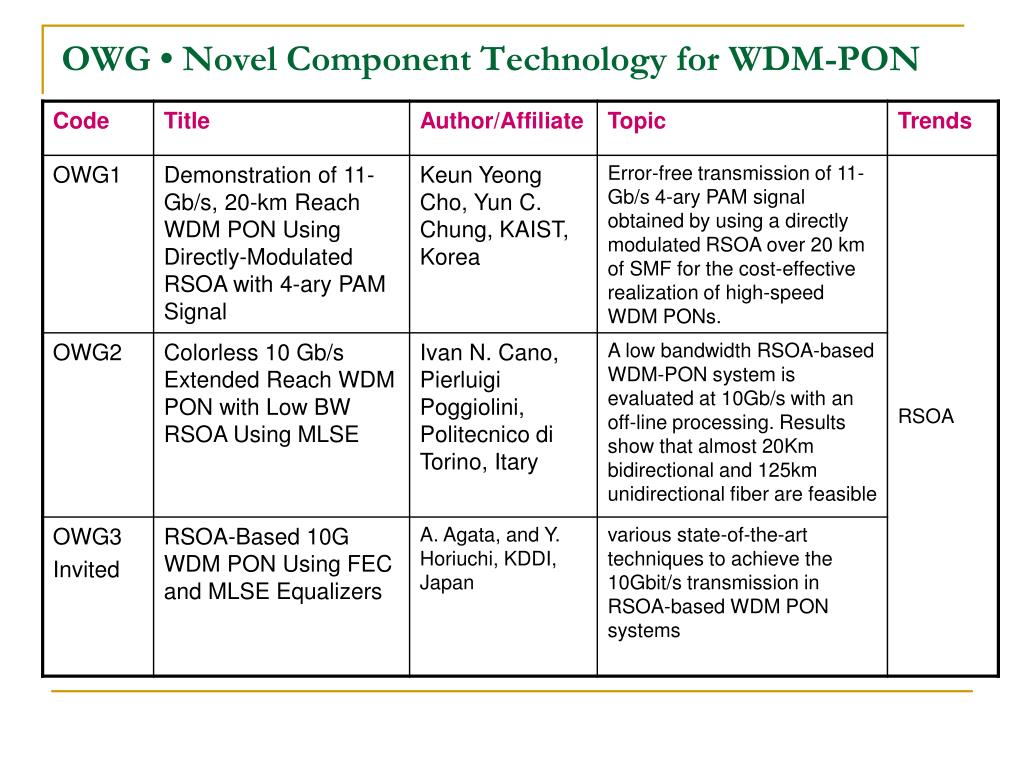 OWG • Novel Component Technology for WDM-PON

| Code | Title | Author/Affiliate | Topic | Trends |
|---|---|---|---|---|
| OWG1 | Demonstration of 11-Gb/s, 20-km Reach WDM PON Using Directly-Modulated RSOA with 4-ary PAM Signal | Keun Yeong Cho, Yun C. Chung, KAIST, Korea | Error-free transmission of 11-Gb/s 4-ary PAM signal obtained by using a directly modulated RSOA over 20 km of SMF for the cost-effective realization of high-speed WDM PONs. | RSOA |
| OWG2 | Colorless 10 Gb/s Extended Reach WDM PON with Low BW RSOA Using MLSE | Ivan N. Cano, Pierluigi Poggiolini, Politecnico di Torino, Itary | A low bandwidth RSOA-based WDM-PON system is evaluated at 10Gb/s with an off-line processing. Results show that almost 20Km bidirectional and 125km unidirectional fiber are feasible | |
| OWG3 Invited | RSOA-Based 10G WDM PON Using FEC and MLSE Equalizers | A. Agata, and Y. Horiuchi, KDDI, Japan | various state-of-the-art techniques to achieve the 10Gbit/s transmission in RSOA-based WDM PON systems | |